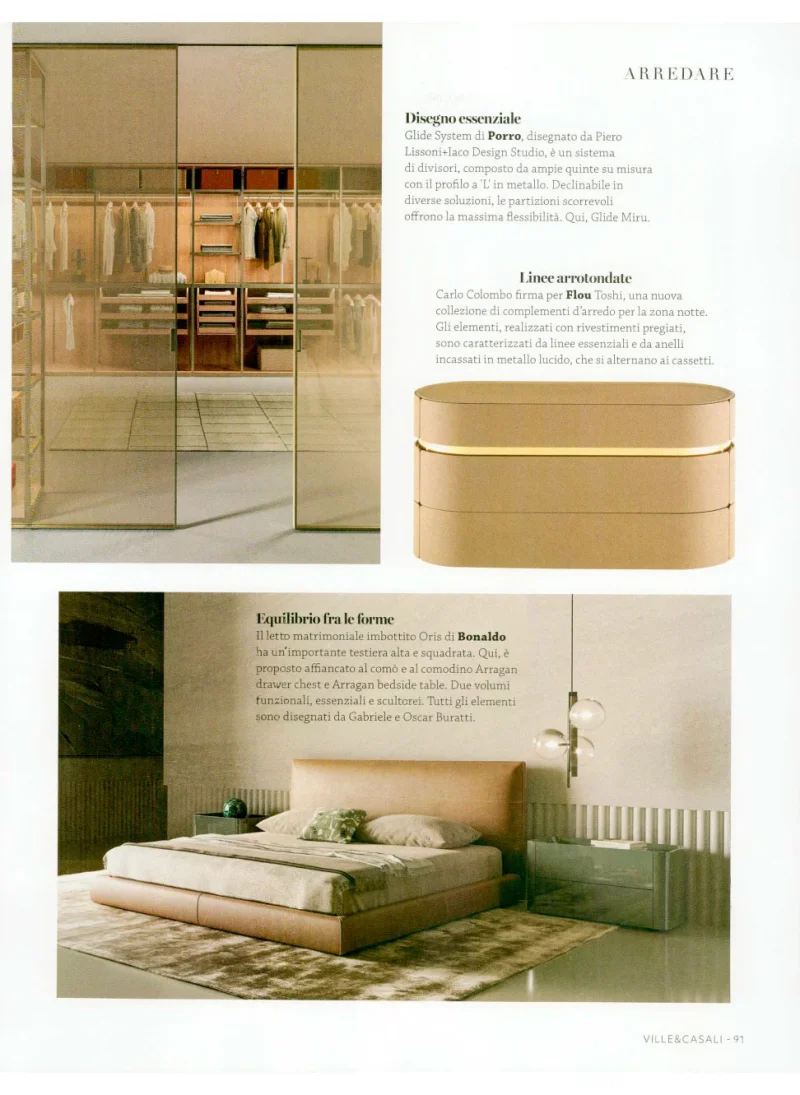 ARREDARE

Disegno essenziale
Glide System di Porro, disegnato da Piero Lissoni+Iaco Design Studio, è un sistema di divisori, composto da ampie quinte su misura con il profilo a 'L' in metallo. Declinabile in diverse soluzioni, le partizioni scorrevoli offrono la massima flessibilità. Qui, Glide Miru.

Linee arrotondate
Carlo Colombo firma per Flou Toshi, una nuova collezione di complementi d'arredo per la zona notte. Gli elementi, realizzati con rivestimenti pregiati, sono caratterizzati da linee essenziali e da anelli incassati in metallo lucido, che si alternano ai cassetti.

Equilibrio fra le forme
Il letto matrimoniale imbottito Oris di Bonaldo ha un'importante testiera alta e squadrata. Qui, è proposto affiancato al comò e al comodino Arragan drawer chest e Arragan bedside table. Due volumi funzionali, essenziali e scultorei. Tutti gli elementi sono disegnati da Gabriele e Oscar Buratti.

VILLE&CASALI - 91